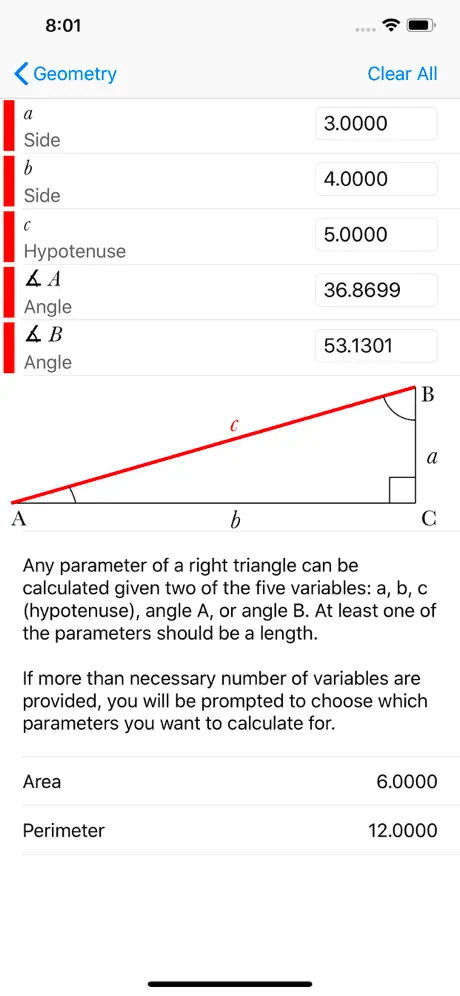 8:01

Geometry Clear All

$a$
Side
3.0000

$b$
Side
4.0000

$c$
Hypotenuse
5.0000

$\measuredangle A$
Angle
36.8699

$\measuredangle B$
Angle
53.1301

$c$
B
$a$
A
$b$
C

Any parameter of a right triangle can be calculated given two of the five variables: a, b, c (hypotenuse), angle A, or angle B. At least one of the parameters should be a length.

If more than necessary number of variables are provided, you will be prompted to choose which parameters you want to calculate for.

Area 6.0000

Perimeter 12.0000